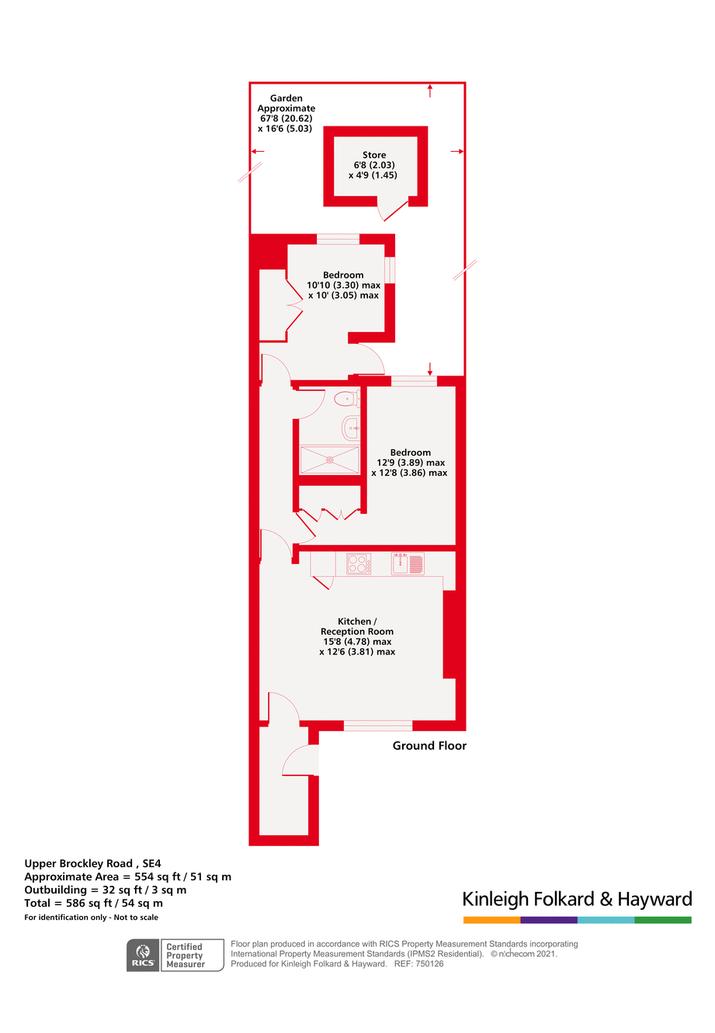 Garden
Approximate
67'8 (20.62)
x 16'6 (5.03)

Store
6'8 (2.03)
x 4'9 (1.45)

Bedroom
10'10 (3.30) max
x 10' (3.05) max

Bedroom
12'9 (3.89) max
x 12'8 (3.86) max

Kitchen /
Reception Room
15'8 (4.78) max
x 12'6 (3.81) max

Ground Floor

Upper Brockley Road , SE4
Approximate Area = 554 sq ft / 51 sq m
Outbuilding = 32 sq ft / 3 sq m
Total = 586 sq ft / 54 sq m
For identification only - Not to scale

Kinleigh Folkard & Hayward

RICS Certified Property Measurer

Floor plan produced in accordance with RICS Property Measurement Standards incorporating International Property Measurement Standards (IPMS2 Residential). © nichecom 2021.
Produced for Kinleigh Folkard & Hayward. REF: 750126